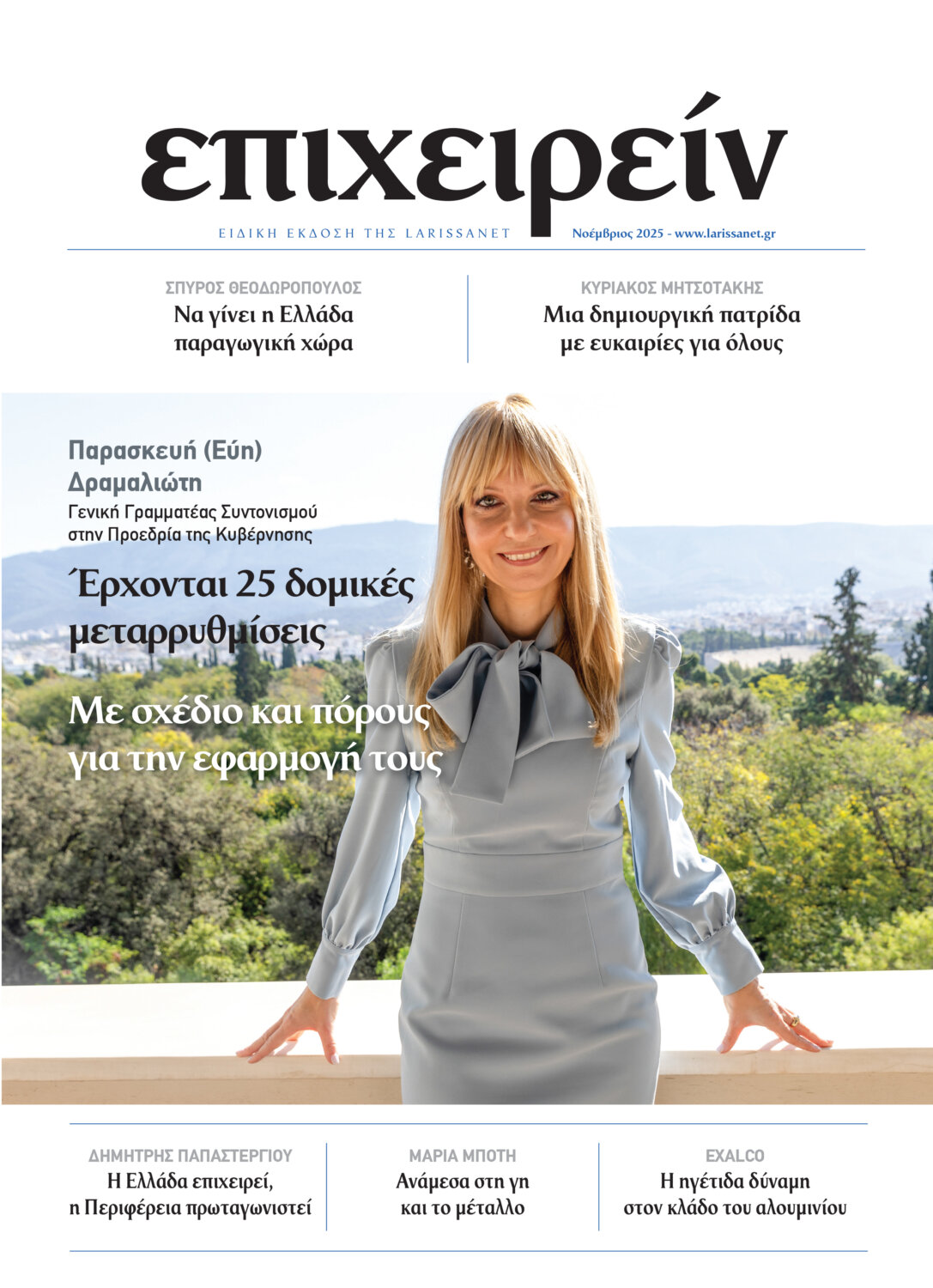 επιχειρείν

ΕΙΔΙΚΗ ΕΚΔΟΣΗ ΤΗΣ LARISSANET Νοέμβριος 2025 - www.larissanet.gr

ΣΠΥΡΟΣ ΘΕΟΔΩΡΟΠΟΥΛΟΣ
Να γίνει η Ελλάδα
παραγωγική χώρα

ΚΥΡΙΑΚΟΣ ΜΗΤΣΟΤΑΚΗΣ
Μια δημιουργική πατρίδα
με ευκαιρίες για όλους

Παρασκευή (Εύη)
Δραμαλιώτη
Γενική Γραμματέας Συντονισμού
στην Προεδρία της Κυβέρνησης

Έρχονται 25 δομικές μεταρρυθμίσεις

Με σχέδιο και πόρους για την εφαρμογή τους

ΔΗΜΗΤΡΗΣ ΠΑΠΑΣΤΕΡΓΙΟΥ
Η Ελλάδα επιχειρεί,
η Περιφέρεια πρωταγωνιστεί

ΜΑΡΙΑ ΜΠΟΤΗ
Ανάμεσα στη γη
και το μέταλλο

EXALCO
Η ηγέτιδα δύναμη
στον κλάδο του αλουμινίου